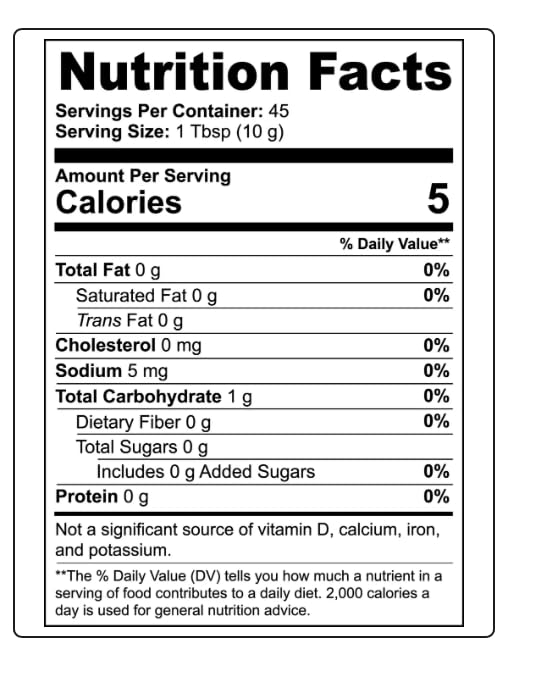 Nutrition Facts
Servings Per Container: 45
Serving Size: 1 Tbsp (10 g)

Amount Per Serving
Calories 5

| | % Daily Value** |
|---|---|
| Total Fat 0 g | 0% |
| Saturated Fat 0 g | 0% |
| Trans Fat 0 g | |
| Cholesterol 0 mg | 0% |
| Sodium 5 mg | 0% |
| Total Carbohydrate 1 g | 0% |
| Dietary Fiber 0 g | 0% |
| Total Sugars 0 g | |
| Includes 0 g Added Sugars | 0% |
| Protein 0 g | 0% |

Not a significant source of vitamin D, calcium, iron, and potassium.

**The % Daily Value (DV) tells you how much a nutrient in a serving of food contributes to a daily diet. 2,000 calories a day is used for general nutrition advice.